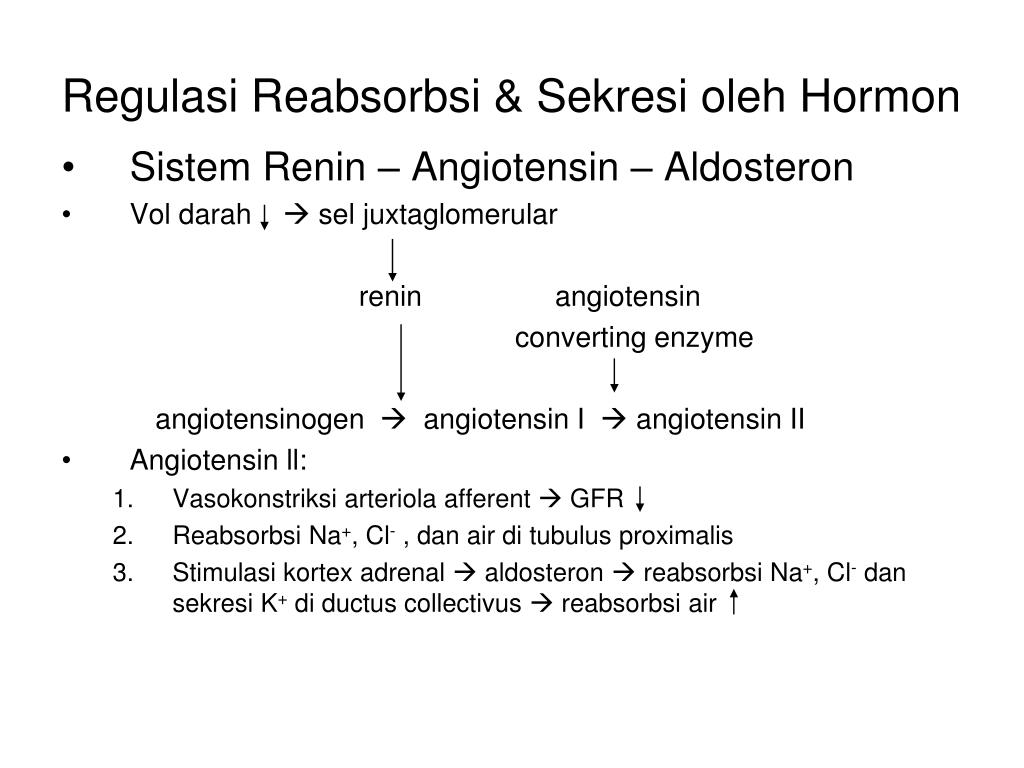 Regulasi Reabsorbsi & Sekresi oleh Hormon

• Sistem Renin – Angiotensin – Aldosteron

• Vol darah ↓ → sel juxtaglomerular

↓

renin angiotensin converting enzyme

↓ ↓

angiotensinogen → angiotensin I → angiotensin II

• Angiotensin II:

1. Vasokonstriksi arteriola afferent → GFR ↓
2. Reabsorbsi $Na^+$, $Cl^-$ , dan air di tubulus proximalis
3. Stimulasi kortex adrenal → aldosteron → reabsorbsi $Na^+$, $Cl^-$ dan sekresi $K^+$ di ductus collectivus → reabsorbsi air ↑